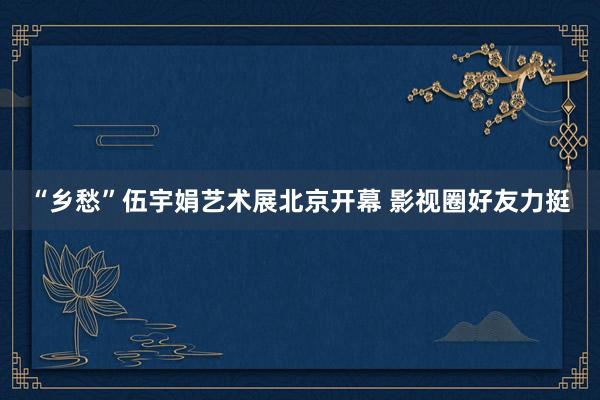 “乡愁”伍宇娟艺术展北京开幕 影视圈好友力挺